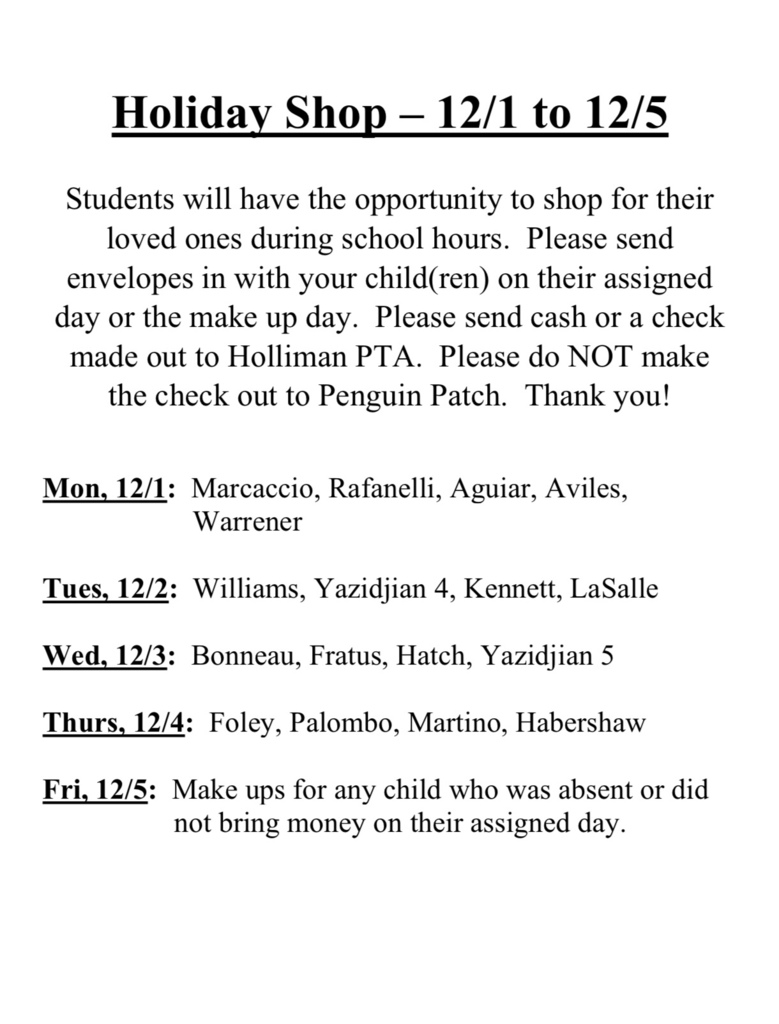 Holiday Shop – 12/1 to 12/5

Students will have the opportunity to shop for their loved ones during school hours.  Please send envelopes in with your child(ren) on their assigned day or the make up day.  Please send cash or a check made out to Holliman PTA.  Please do NOT make the check out to Penguin Patch.  Thank you!

Mon, 12/1:  Marcaccio, Rafanelli, Aguiar, Aviles, Warrener

Tues, 12/2:  Williams, Yazidjian 4, Kennett, LaSalle

Wed, 12/3:  Bonneau, Fratus, Hatch, Yazidjian 5

Thurs, 12/4:  Foley, Palombo, Martino, Habershaw

Fri, 12/5:  Make ups for any child who was absent or did not bring money on their assigned day.